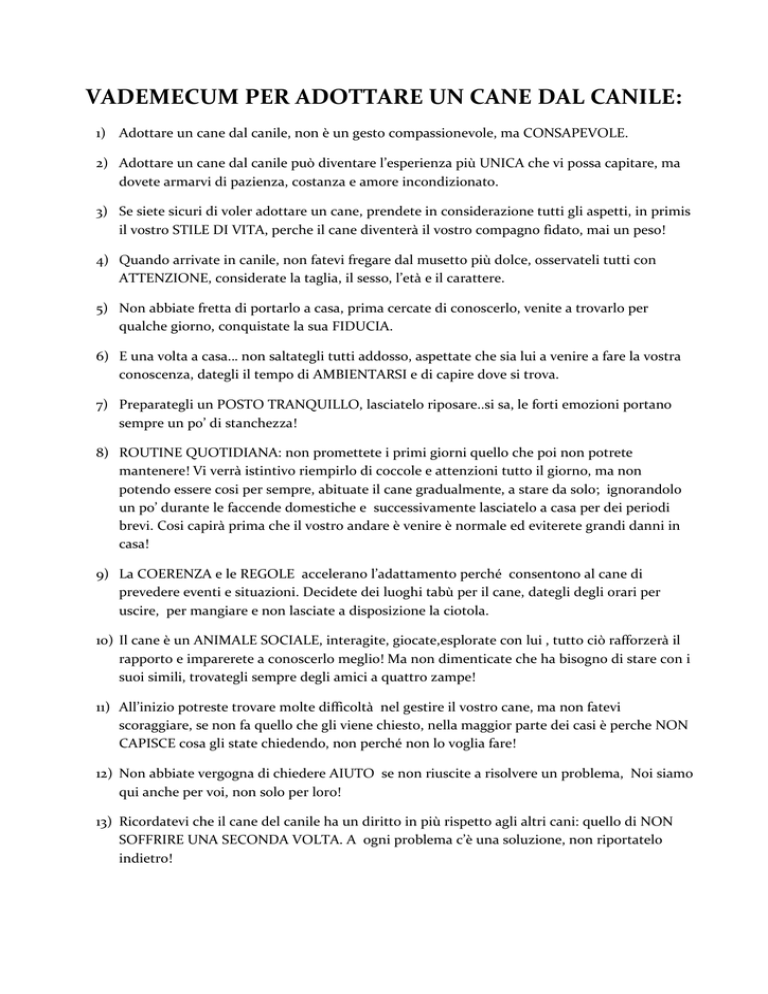 VADEMECUM PER ADOTTARE UN CANE DAL CANILE:

1) Adottare un cane dal canile, non è un gesto compassionevole, ma CONSAPEVOLE.

2) Adottare un cane dal canile può diventare l'esperienza più UNICA che vi possa capitare, ma dovete armarvi di pazienza, costanza e amore incondizionato.

3) Se siete sicuri di voler adottare un cane, prendete in considerazione tutti gli aspetti, in primis il vostro STILE DI VITA, perche il cane diventerà il vostro compagno fidato, mai un peso!

4) Quando arrivate in canile, non fatevi fregare dal musetto più dolce, osservateli tutti con ATTENZIONE, considerate la taglia, il sesso, l'età e il carattere.

5) Non abbiate fretta di portarlo a casa, prima cercate di conoscerlo, venite a trovarlo per qualche giorno, conquistate la sua FIDUCIA.

6) E una volta a casa… non saltategli tutti addosso, aspettate che sia lui a venire a fare la vostra conoscenza, dategli il tempo di AMBIENTARSI e di capire dove si trova.

7) Preparategli un POSTO TRANQUILLO, lasciatelo riposare..si sa, le forti emozioni portano sempre un po' di stanchezza!

8) ROUTINE QUOTIDIANA: non promettete i primi giorni quello che poi non potrete mantenere! Vi verrà istintivo riempirlo di coccole e attenzioni tutto il giorno, ma non potendo essere cosi per sempre, abituate il cane gradualmente, a stare da solo; ignorandolo un po' durante le faccende domestiche e successivamente lasciatelo a casa per dei periodi brevi. Cosi capirà prima che il vostro andare è venire è normale ed eviterete grandi danni in casa!

9) La COERENZA e le REGOLE accelerano l'adattamento perché consentono al cane di prevedere eventi e situazioni. Decidete dei luoghi tabù per il cane, dategli degli orari per uscire, per mangiare e non lasciate a disposizione la ciotola.

10) Il cane è un ANIMALE SOCIALE, interagite, giocate,esplorate con lui , tutto ciò rafforzerà il rapporto e imparerete a conoscerlo meglio! Ma non dimenticate che ha bisogno di stare con i suoi simili, trovategli sempre degli amici a quattro zampe!

11) All'inizio potreste trovare molte difficoltà nel gestire il vostro cane, ma non fatevi scoraggiare, se non fa quello che gli viene chiesto, nella maggior parte dei casi è perche NON CAPISCE cosa gli state chiedendo, non perché non lo voglia fare!

12) Non abbiate vergogna di chiedere AIUTO se non riuscite a risolvere un problema, Noi siamo qui anche per voi, non solo per loro!

13) Ricordatevi che il cane del canile ha un diritto in più rispetto agli altri cani: quello di NON SOFFRIRE UNA SECONDA VOLTA. A ogni problema c'è una soluzione, non riportatelo indietro!